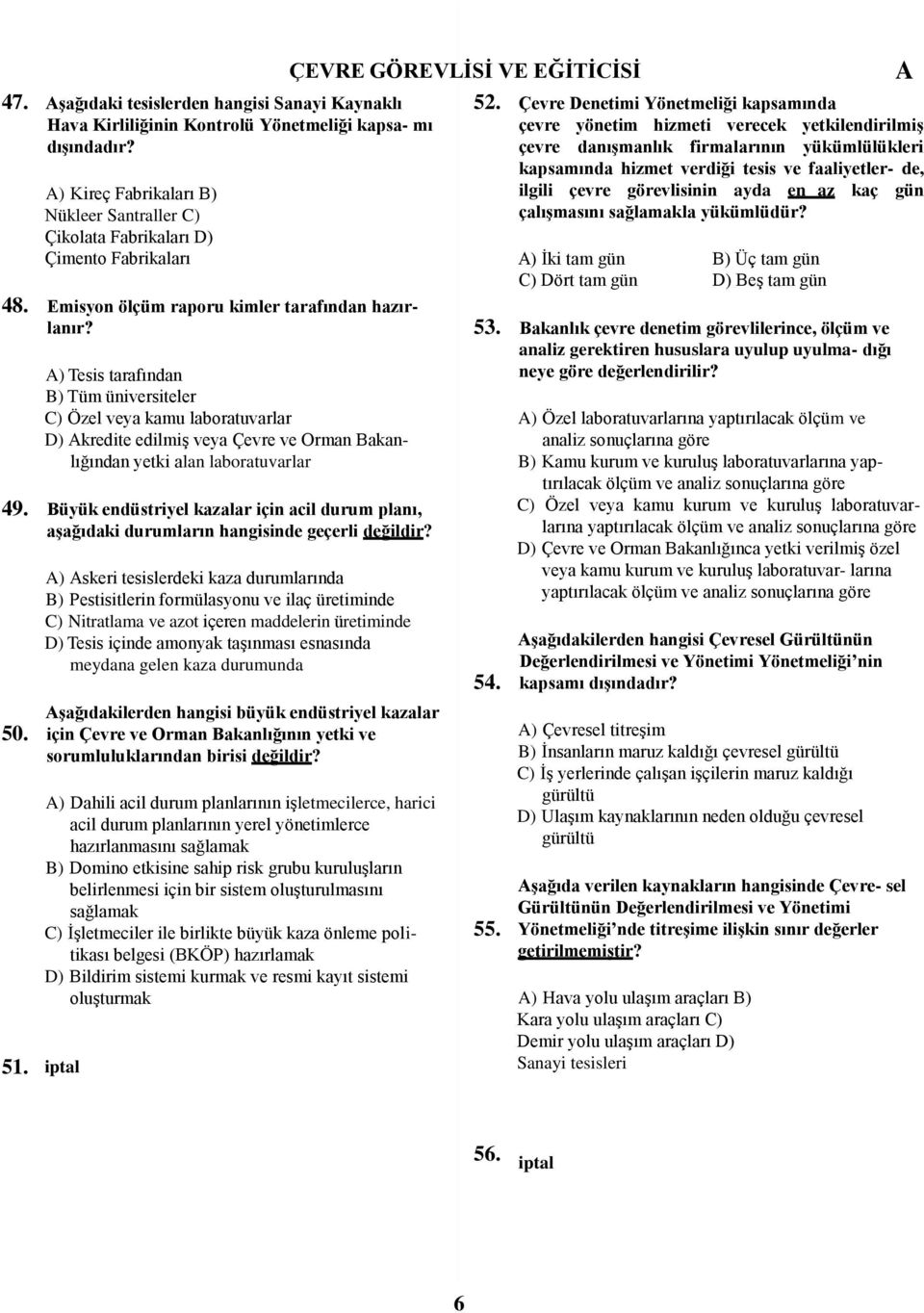 ÇEVRE GÖREVLİSİ VE EĞİTİCİSİ A

47. Aşağıdaki tesislerden hangisi Sanayi Kaynaklı Hava Kirliliğinin Kontrolü Yönetmeliği kapsa- mı dışındadır?

A) Kireç Fabrikaları B) Nükleer Santraller C) Çikolata Fabrikaları D) Çimento Fabrikaları

48. Emisyon ölçüm raporu kimler tarafından hazırlanır?

A) Tesis tarafından
B) Tüm üniversiteler
C) Özel veya kamu laboratuvarlar
D) Akredite edilmiş veya Çevre ve Orman Bakanlığından yetki alan laboratuvarlar

49. Büyük endüstriyel kazalar için acil durum planı, aşağıdaki durumların hangisinde geçerli değildir?

A) Askeri tesislerdeki kaza durumlarında
B) Pestisitlerin formülasyonu ve ilaç üretiminde
C) Nitratlama ve azot içeren maddelerin üretiminde
D) Tesis içinde amonyak taşınması esnasında meydana gelen kaza durumunda

50. Aşağıdakilerden hangisi büyük endüstriyel kazalar için Çevre ve Orman Bakanlığının yetki ve sorumluluklarından birisi değildir?

A) Dahili acil durum planlarının işletmecilerce, harici acil durum planlarının yerel yönetimlerce hazırlanmasını sağlamak
B) Domino etkisine sahip risk grubu kuruluşların belirlenmesi için bir sistem oluşturulmasını sağlamak
C) İşletmeciler ile birlikte büyük kaza önleme politikası belgesi (BKÖP) hazırlamak
D) Bildirim sistemi kurmak ve resmi kayıt sistemi oluşturmak

51. iptal

52. Çevre Denetimi Yönetmeliği kapsamında çevre yönetim hizmeti verecek yetkilendirilmiş çevre danışmanlık firmalarının yükümlülükleri kapsamında hizmet verdiği tesis ve faaliyetler- de, ilgili çevre görevlisinin ayda en az kaç gün çalışmasını sağlamakla yükümlüdür?

A) İki tam gün
B) Üç tam gün
C) Dört tam gün
D) Beş tam gün

53. Bakanlık çevre denetim görevlilerince, ölçüm ve analiz gerektiren hususlara uyulup uyulma- dığı neye göre değerlendirilir?

A) Özel laboratuvarlarına yaptırılacak ölçüm ve analiz sonuçlarına göre
B) Kamu kurum ve kuruluş laboratuvarlarına yaptırılacak ölçüm ve analiz sonuçlarına göre
C) Özel veya kamu kurum ve kuruluş laboratuvarlarına yaptırılacak ölçüm ve analiz sonuçlarına göre
D) Çevre ve Orman Bakanlığınca yetki verilmiş özel veya kamu kurum ve kuruluş laboratuvar- larına yaptırılacak ölçüm ve analiz sonuçlarına göre

54. Aşağıdakilerden hangisi Çevresel Gürültünün Değerlendirilmesi ve Yönetimi Yönetmeliği'nin kapsamı dışındadır?

A) Çevresel titreşim
B) İnsanların maruz kaldığı çevresel gürültü
C) İş yerlerinde çalışan işçilerin maruz kaldığı gürültü
D) Ulaşım kaynaklarının neden olduğu çevresel gürültü

55. Aşağıda verilen kaynakların hangisinde Çevre- sel Gürültünün Değerlendirilmesi ve Yönetimi Yönetmeliği'nde titreşime ilişkin sınır değerler getirilmemiştir?

A) Hava yolu ulaşım araçları B) Kara yolu ulaşım araçları C) Demir yolu ulaşım araçları D) Sanayi tesisleri

56. iptal

6